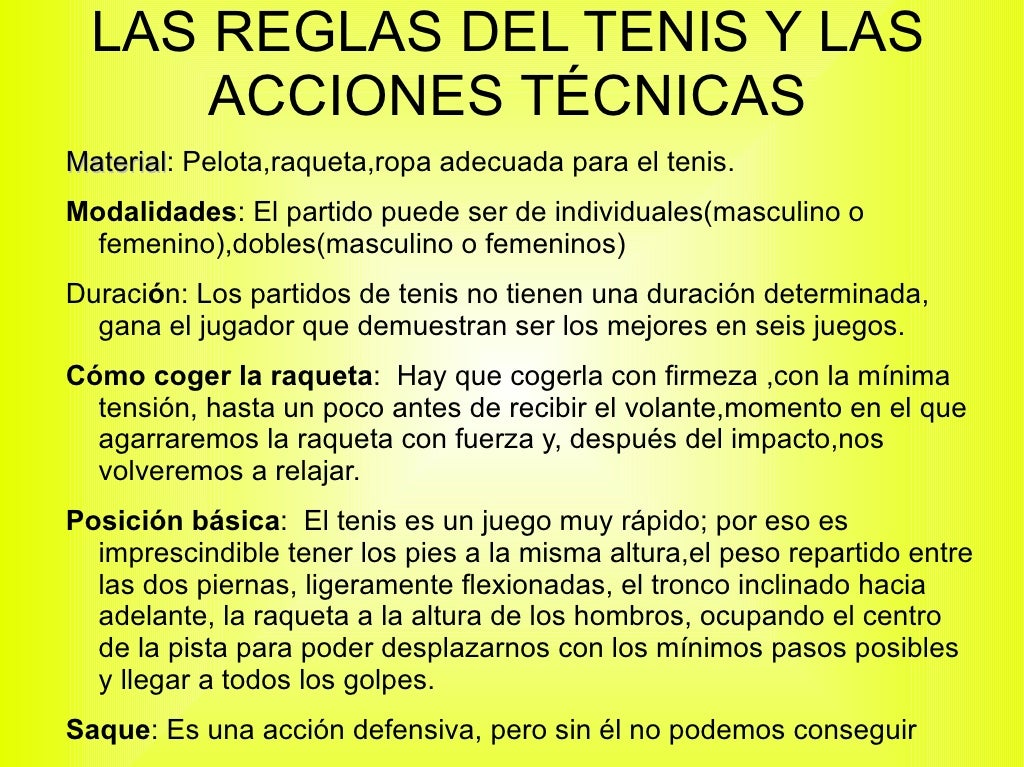 LAS REGLAS DEL TENIS Y LAS ACCIONES TÉCNICAS

Material: Pelota,raqueta,ropa adecuada para el tenis.

Modalidades: El partido puede ser de individuales(masculino o femenino),dobles(masculino o femeninos)

Duración: Los partidos de tenis no tienen una duración determinada, gana el jugador que demuestran ser los mejores en seis juegos.

Cómo coger la raqueta: Hay que cogerla con firmeza ,con la mínima tensión, hasta un poco antes de recibir el volante,momento en el que agarraremos la raqueta con fuerza y, después del impacto,nos volveremos a relajar.

Posición básica: El tenis es un juego muy rápido; por eso es imprescindible tener los pies a la misma altura,el peso repartido entre las dos piernas, ligeramente flexionadas, el tronco inclinado hacia adelante, la raqueta a la altura de los hombros, ocupando el centro de la pista para poder desplazarnos con los mínimos pasos posibles y llegar a todos los golpes.

Saque: Es una acción defensiva, pero sin él no podemos conseguir